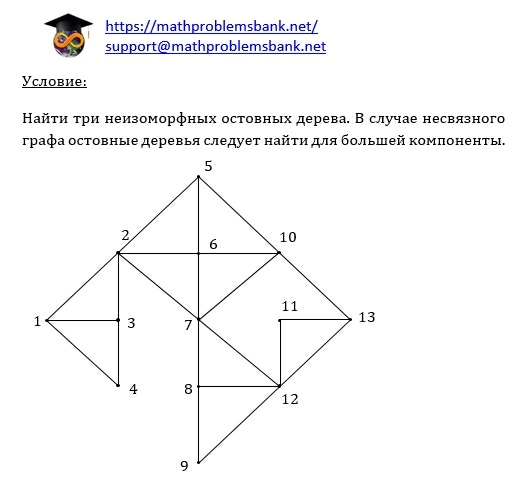 https://mathproblemsbank.net/
support@mathproblemsbank.net

Условие:

Найти три неизоморфных остовных дерева. В случае несвязного графа остовные деревья следует найти для большей компоненты.

5
2
6
10
1
3
7
11
13
4
8
12
9